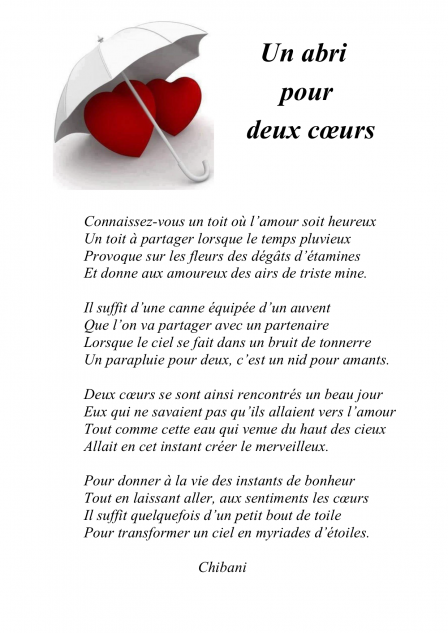 Un abri
pour
deux cœurs

Connaissez-vous un toit où l'amour soit heureux
Un toit à partager lorsque le temps pluvieux
Provoque sur les fleurs des dégâts d'étamines
Et donne aux amoureux des airs de triste mine.

Il suffit d'une canne équipée d'un auvent
Que l'on va partager avec un partenaire
Lorsque le ciel se fait dans un bruit de tonnerre
Un parapluie pour deux, c'est un nid pour amants.

Deux cœurs se sont ainsi rencontrés un beau jour
Eux qui ne savaient pas qu'ils allaient vers l'amour
Tout comme cette eau qui venue du haut des cieux
Allait en cet instant créer le merveilleux.

Pour donner à la vie des instants de bonheur
Tout en laissant aller, aux sentiments les cœurs
Il suffit quelquefois d'un petit bout de toile
Pour transformer un ciel en myriades d'étoiles.

Chibani